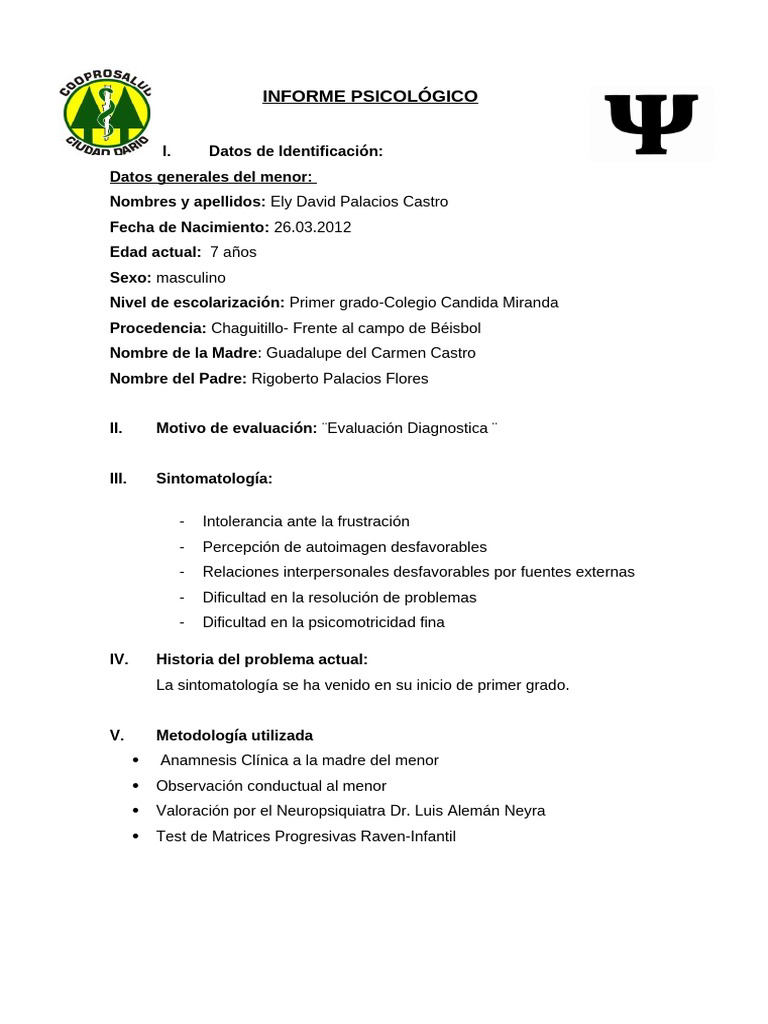 COOPROSALUD
CIUDAD DARIO

INFORME PSICOLÓGICO

Ψ

I. Datos de Identificación:

Datos generales del menor:
Nombres y apellidos: Ely David Palacios Castro
Fecha de Nacimiento: 26.03.2012
Edad actual: 7 años
Sexo: masculino
Nivel de escolarización: Primer grado-Colegio Candida Miranda
Procedencia: Chaguitillo- Frente al campo de Béisbol
Nombre de la Madre: Guadalupe del Carmen Castro
Nombre del Padre: Rigoberto Palacios Flores

II. Motivo de evaluación: ¨Evaluación Diagnostica ¨

III. Sintomatología:

- Intolerancia ante la frustración
- Percepción de autoimagen desfavorables
- Relaciones interpersonales desfavorables por fuentes externas
- Dificultad en la resolución de problemas
- Dificultad en la psicomotricidad fina

IV. Historia del problema actual:
La sintomatología se ha venido en su inicio de primer grado.

V. Metodología utilizada
• Anamnesis Clínica a la madre del menor
• Observación conductual al menor
• Valoración por el Neuropsiquiatra Dr. Luis Alemán Neyra
• Test de Matrices Progresivas Raven-Infantil